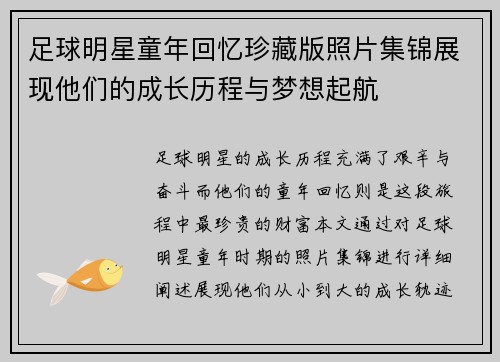 足球明星童年回忆珍藏版照片集锦展现他们的成长历程与梦想起航

足球明星的成长历程充满了艰辛与奋斗而他们的童年回忆则是这段旅程中最珍贵的财富本文通过对足球明星童年时期的照片集锦进行详细阐述展现他们从小到大的成长轨迹